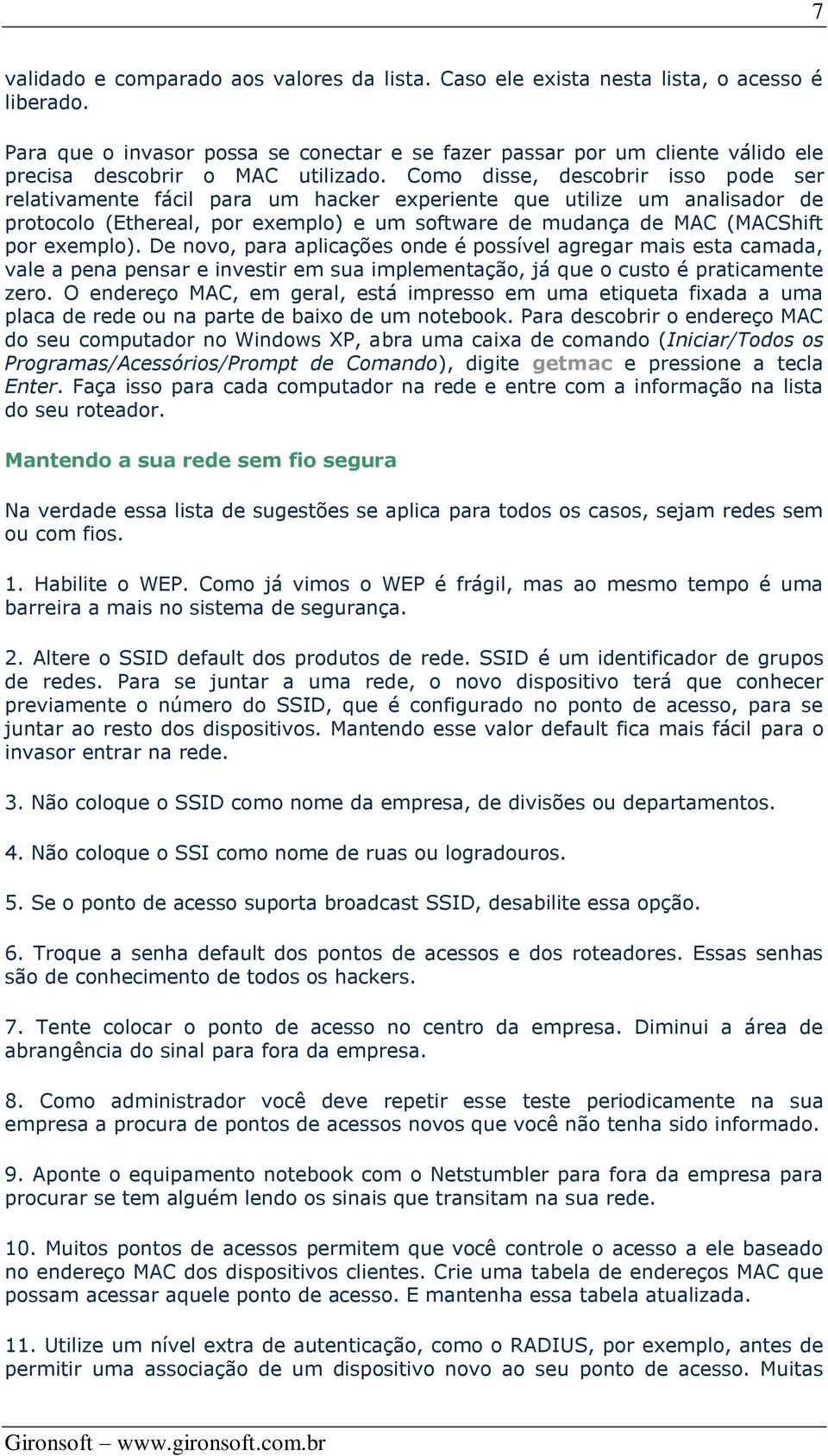 7

validado e comparado aos valores da lista. Caso ele exista nesta lista, o acesso é liberado.

Para que o invasor possa se conectar e se fazer passar por um cliente válido ele precisa descobrir o MAC utilizado. Como disse, descobrir isso pode ser relativamente fácil para um hacker experiente que utilize um analisador de protocolo (Ethereal, por exemplo) e um software de mudança de MAC (MACShift por exemplo). De novo, para aplicações onde é possível agregar mais esta camada, vale a pena pensar e investir em sua implementação, já que o custo é praticamente zero. O endereço MAC, em geral, está impresso em uma etiqueta fixada a uma placa de rede ou na parte de baixo de um notebook. Para descobrir o endereço MAC do seu computador no Windows XP, abra uma caixa de comando (Iniciar/Todos os Programas/Acessórios/Prompt de Comando), digite getmac e pressione a tecla Enter. Faça isso para cada computador na rede e entre com a informação na lista do seu roteador.

Mantendo a sua rede sem fio segura

Na verdade essa lista de sugestões se aplica para todos os casos, sejam redes sem ou com fios.

1. Habilite o WEP. Como já vimos o WEP é frágil, mas ao mesmo tempo é uma barreira a mais no sistema de segurança.

2. Altere o SSID default dos produtos de rede. SSID é um identificador de grupos de redes. Para se juntar a uma rede, o novo dispositivo terá que conhecer previamente o número do SSID, que é configurado no ponto de acesso, para se juntar ao resto dos dispositivos. Mantendo esse valor default fica mais fácil para o invasor entrar na rede.

3. Não coloque o SSID como nome da empresa, de divisões ou departamentos.

4. Não coloque o SSI como nome de ruas ou logradouros.

5. Se o ponto de acesso suporta broadcast SSID, desabilite essa opção.

6. Troque a senha default dos pontos de acessos e dos roteadores. Essas senhas são de conhecimento de todos os hackers.

7. Tente colocar o ponto de acesso no centro da empresa. Diminui a área de abrangência do sinal para fora da empresa.

8. Como administrador você deve repetir esse teste periodicamente na sua empresa a procura de pontos de acessos novos que você não tenha sido informado.

9. Aponte o equipamento notebook com o Netstumbler para fora da empresa para procurar se tem alguém lendo os sinais que transitam na sua rede.

10. Muitos pontos de acessos permitem que você controle o acesso a ele baseado no endereço MAC dos dispositivos clientes. Crie uma tabela de endereços MAC que possam acessar aquele ponto de acesso. E mantenha essa tabela atualizada.

11. Utilize um nível extra de autenticação, como o RADIUS, por exemplo, antes de permitir uma associação de um dispositivo novo ao seu ponto de acesso. Muitas

Gironsoft – www.gironsoft.com.br